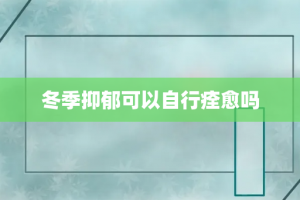 冬季抑郁可以自行痊愈吗